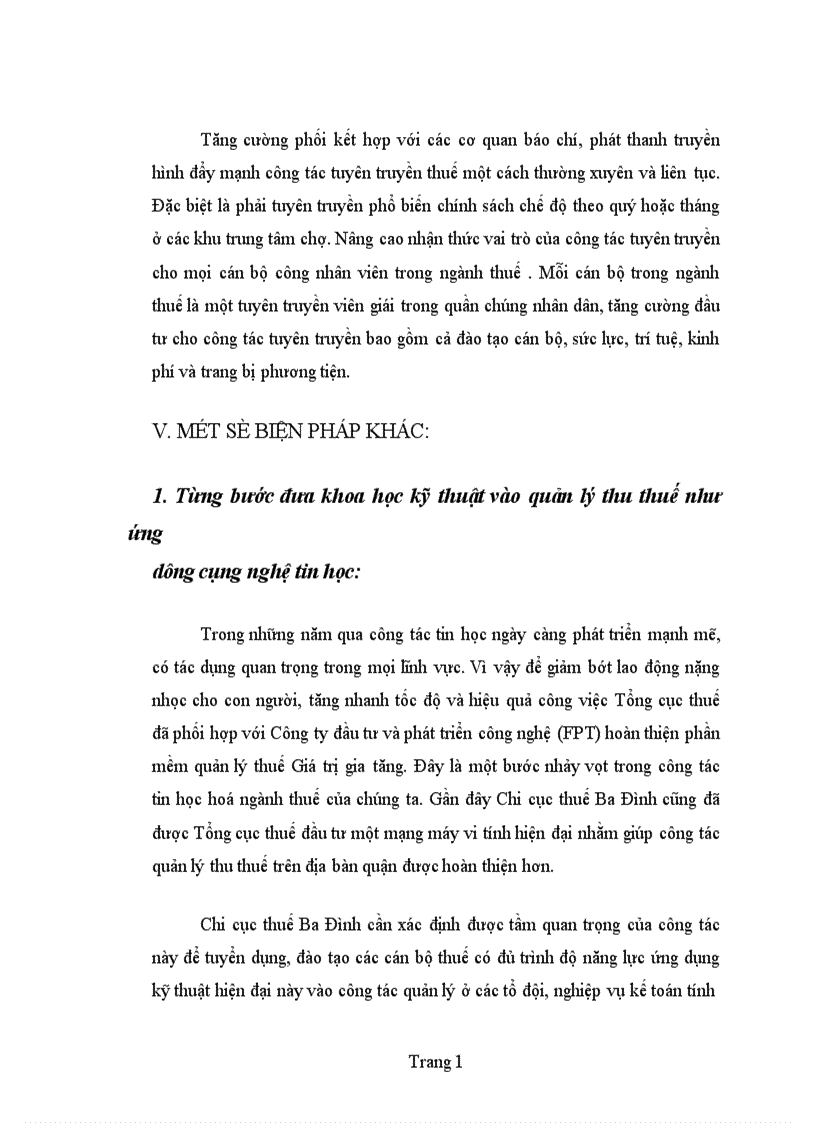 Tăng cường phối kết hợp với các cơ quan báo chí, phát thanh truyền hình đẩy mạnh công tác tuyên truyền thuế một cách thường xuyên và liên tục. Đặc biệt là phải tuyên truyền phổ biến chính sách chế độ theo quý hoặc tháng ở các khu trung tâm chợ. Nâng cao nhận thức vai trò của công tác tuyên truyền cho mọi cán bộ công nhân viên trong ngành thuế . Mỗi cán bộ trong ngành thuế là một tuyên truyền viên giỏi trong quần chúng nhân dân, tăng cường đầu tư cho công tác tuyên truyền bao gồm cả đào tạo cán bộ, sức lực, trí tuệ, kinh phí và trang bị phương tiện.

V. MÉT SÈ BIỆN PHÁP KHÁC:

1. Từng bước đưa khoa học kỹ thuật vào quản lý thu thuế như ứng

dông cụng nghệ tin học:

Trong những năm qua công tác tin học ngày càng phát triển mạnh mẽ, có tác dụng quan trọng trong mọi lĩnh vực. Vì vậy để giảm bớt lao động nặng nhọc cho con người, tăng nhanh tốc độ và hiệu quả công việc Tổng cục thuế đã phối hợp với Công ty đầu tư và phát triển công nghệ (FPT) hoàn thiện phần mềm quản lý thuế Giá trị gia tăng. Đây là một bước nhảy vọt trong công tác tin học hoá ngành thuế của chúng ta. Gần đây Chi cục thuế Ba Đình cũng đã được Tổng cục thuế đầu tư một mạng máy vi tính hiện đại nhằm giúp công tác quản lý thu thuế trên địa bàn quận được hoàn thiện hơn.

Chi cục thuế Ba Đình cần xác định được tầm quan trọng của công tác này để tuyển dụng, đào tạo các cán bộ thuế có đủ trình độ năng lực ứng dụng kỹ thuật hiện đại này vào công tác quản lý ở các tổ đội, nghiệp vụ kế toán tính

Trang 1